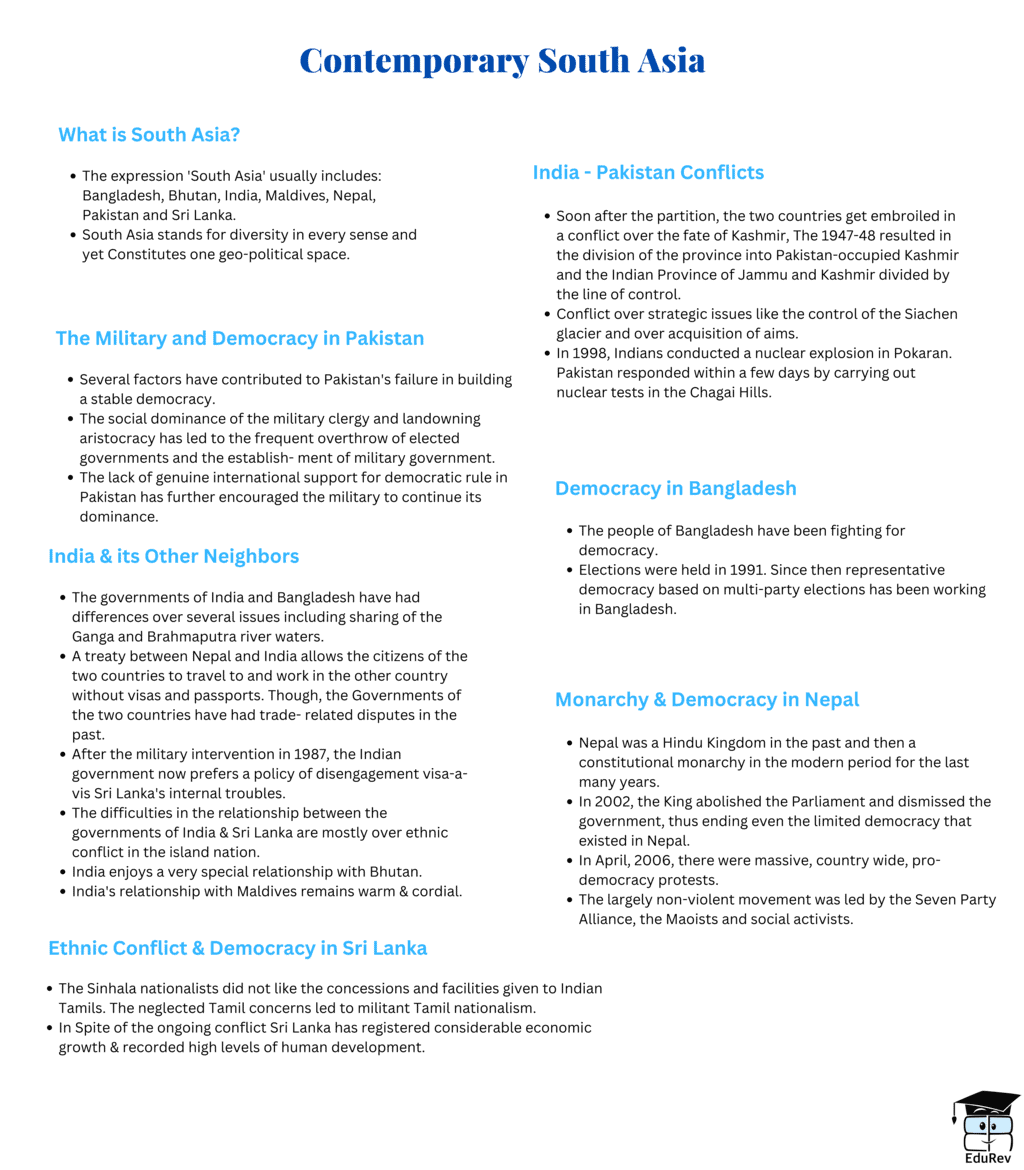 Contemporary South Asia

What is South Asia?

- The expression 'South Asia' usually includes: Bangladesh, Bhutan, India, Maldives, Nepal, Pakistan and Sri Lanka.
- South Asia stands for diversity in every sense and yet Constitutes one geo-political space.

The Military and Democracy in Pakistan

- Several factors have contributed to Pakistan's failure in building a stable democracy.
- The social dominance of the military clergy and landowning aristocracy has led to the frequent overthrow of elected governments and the establish- ment of military government.
- The lack of genuine international support for democratic rule in Pakistan has further encouraged the military to continue its dominance.

India & its Other Neighbors

- The governments of India and Bangladesh have had differences over several issues including sharing of the Ganga and Brahmaputra river waters.
- A treaty between Nepal and India allows the citizens of the two countries to travel to and work in the other country without visas and passports. Though, the Governments of the two countries have had trade- related disputes in the past.
- After the military intervention in 1987, the Indian government now prefers a policy of disengagement visa-a-vis Sri Lanka's internal troubles.
- The difficulties in the relationship between the governments of India & Sri Lanka are mostly over ethnic conflict in the island nation.
- India enjoys a very special relationship with Bhutan.
- India's relationship with Maldives remains warm & cordial.

Ethnic Conflict & Democracy in Sri Lanka

- The Sinhala nationalists did not like the concessions and facilities given to Indian Tamils. The neglected Tamil concerns led to militant Tamil nationalism.
- In Spite of the ongoing conflict Sri Lanka has registered considerable economic growth & recorded high levels of human development.

India - Pakistan Conflicts

- Soon after the partition, the two countries get embroiled in a conflict over the fate of Kashmir, The 1947-48 resulted in the division of the province into Pakistan-occupied Kashmir and the Indian Province of Jammu and Kashmir divided by the line of control.
- Conflict over strategic issues like the control of the Siachen glacier and over acquisition of aims.
- In 1998, Indians conducted a nuclear explosion in Pokaran. Pakistan responded within a few days by carrying out nuclear tests in the Chagai Hills.

Democracy in Bangladesh

- The people of Bangladesh have been fighting for democracy.
- Elections were held in 1991. Since then representative democracy based on multi-party elections has been working in Bangladesh.

Monarchy & Democracy in Nepal

- Nepal was a Hindu Kingdom in the past and then a constitutional monarchy in the modern period for the last many years.
- In 2002, the King abolished the Parliament and dismissed the government, thus ending even the limited democracy that existed in Nepal.
- In April, 2006, there were massive, country wide, pro-democracy protests.
- The largely non-violent movement was led by the Seven Party Alliance, the Maoists and social activists.

EduRev